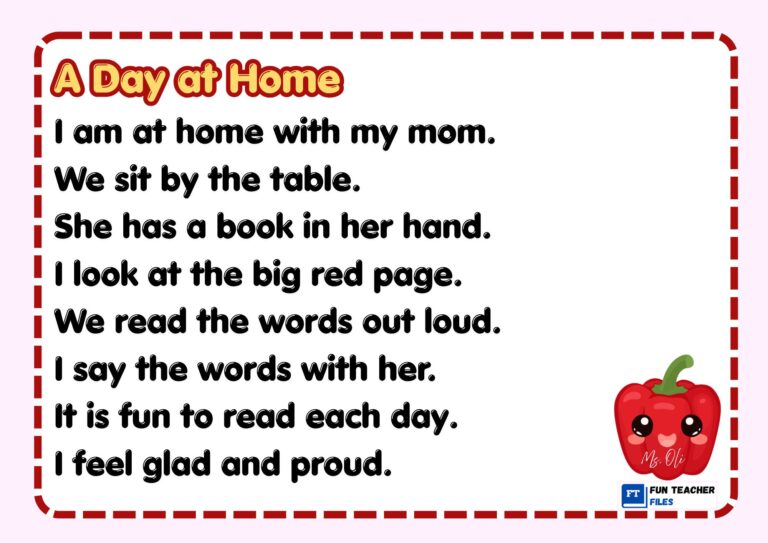 A Day at Home

I am at home with my mom.
We sit by the table.
She has a book in her hand.
I look at the big red page.
We read the words out loud.
I say the words with her.
It is fun to read each day.
I feel glad and proud.

Ms. Oli

FT FUN TEACHER FILES